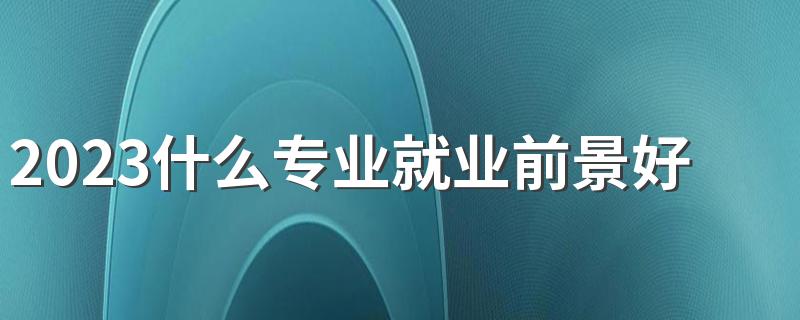 2023什么专业就业前景好